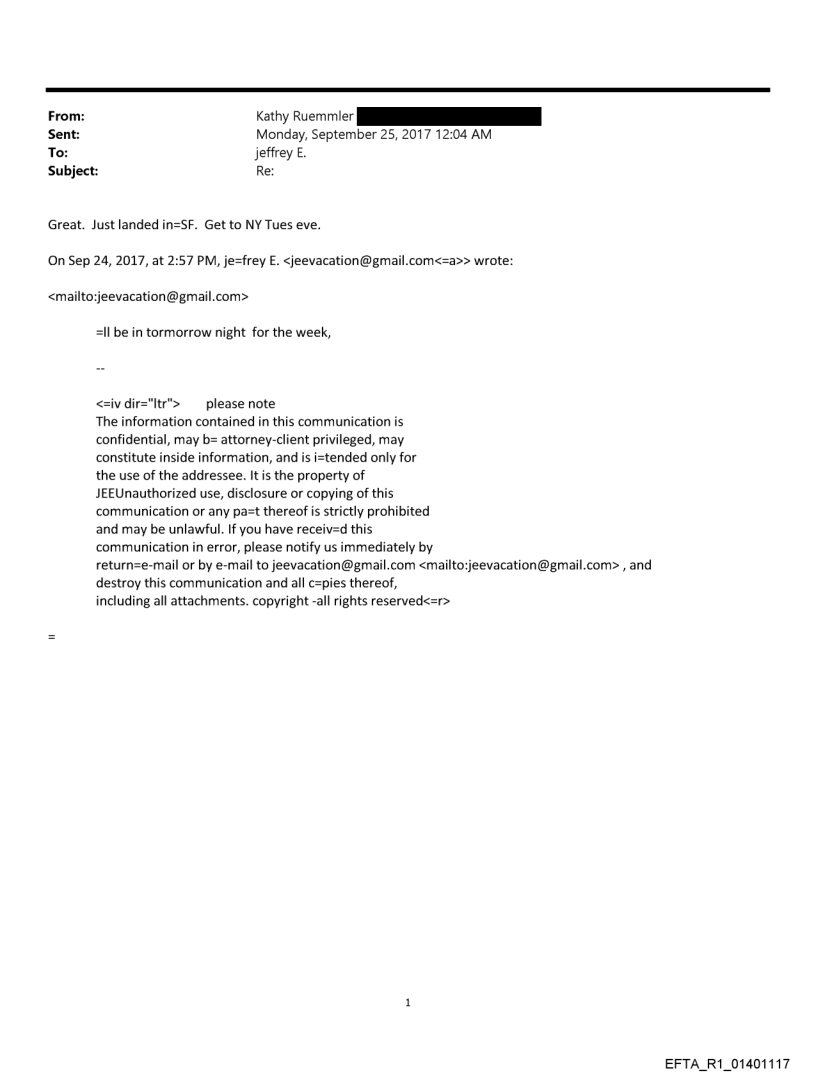 From: Kathy Ruemmler
Sent: Monday, September 25, 2017 12:04 AM
To: jeffrey E.
Subject: Re:

Great. Just landed in=SF. Get to NY Tues eve.

On Sep 24, 2017, at 2:57 PM, je=frey E. <jeevacation@gmail.com<=a>> wrote:

<mailto:jeevacation@gmail.com>

=ll be in tormorrow night for the week,

--

<=iv dir="ltr"> please note
The information contained in this communication is confidential, may b= attorney-client privileged, may constitute inside information, and is i=tended only for the use of the addressee. It is the property of JEEUnauthorized use, disclosure or copying of this communication or any pa=t thereof is strictly prohibited and may be unlawful. If you have receiv=d this communication in error, please notify us immediately by return=e-mail or by e-mail to jeevacation@gmail.com <mailto:jeevacation@gmail.com> , and destroy this communication and all c=pies thereof, including all attachments. copyright -all rights reserved<=r>

=

1

EFTA_R1_01401117